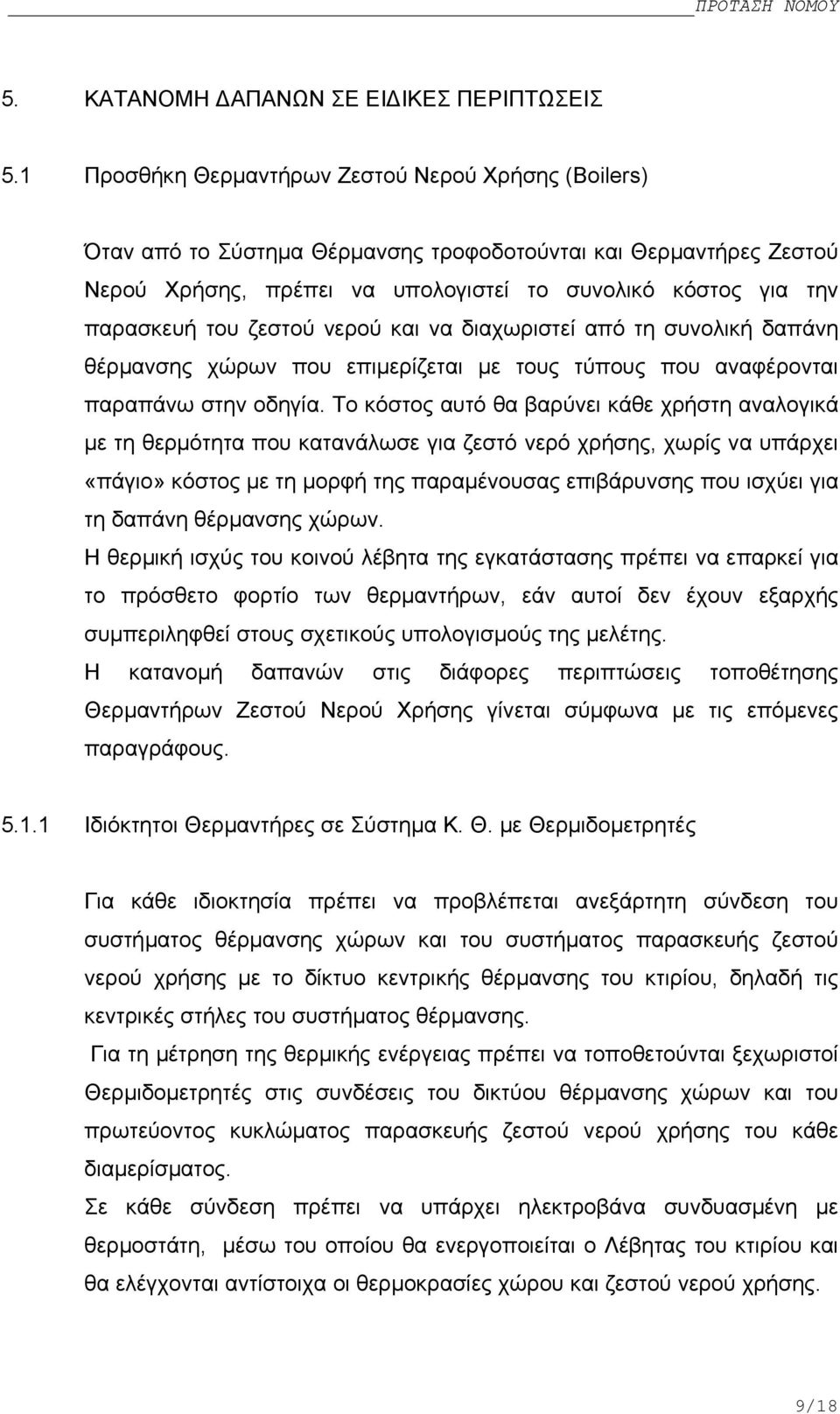 ΠΡΟΤΑΣΗ ΝΟΜΟΥ

5. ΚΑΤΑΝΟΜΗ ΔΑΠΑΝΩΝ ΣΕ ΕΙΔΙΚΕΣ ΠΕΡΙΠΤΩΣΕΙΣ

5.1 Προσθήκη Θερμαντήρων Ζεστού Νερού Χρήσης (Boilers)

Όταν από το Σύστημα Θέρμανσης τροφοδοτούνται και Θερμαντήρες Ζεστού Νερού Χρήσης, πρέπει να υπολογιστεί το συνολικό κόστος για την παρασκευή του ζεστού νερού και να διαχωριστεί από τη συνολική δαπάνη θέρμανσης χώρων που επιμερίζεται με τους τύπους που αναφέρονται παραπάνω στην οδηγία. Το κόστος αυτό θα βαρύνει κάθε χρήστη αναλογικά με τη θερμότητα που κατανάλωσε για ζεστό νερό χρήσης, χωρίς να υπάρχει «πάγιο» κόστος με τη μορφή της παραμένουσας επιβάρυνσης που ισχύει για τη δαπάνη θέρμανσης χώρων.
Η θερμική ισχύς του κοινού λέβητα της εγκατάστασης πρέπει να επαρκεί για το πρόσθετο φορτίο των θερμαντήρων, εάν αυτοί δεν έχουν εξαρχής συμπεριληφθεί στους σχετικούς υπολογισμούς της μελέτης.
Η κατανομή δαπανών στις διάφορες περιπτώσεις τοποθέτησης Θερμαντήρων Ζεστού Νερού Χρήσης γίνεται σύμφωνα με τις επόμενες παραγράφους.

5.1.1 Ιδιόκτητοι Θερμαντήρες σε Σύστημα Κ. Θ. με Θερμιδομετρητές

Για κάθε ιδιοκτησία πρέπει να προβλέπεται ανεξάρτητη σύνδεση του συστήματος θέρμανσης χώρων και του συστήματος παρασκευής ζεστού νερού χρήσης με το δίκτυο κεντρικής θέρμανσης του κτιρίου, δηλαδή τις κεντρικές στήλες του συστήματος θέρμανσης.
Για τη μέτρηση της θερμικής ενέργειας πρέπει να τοποθετούνται ξεχωριστοί Θερμιδομετρητές στις συνδέσεις του δικτύου θέρμανσης χώρων και του πρωτεύοντος κυκλώματος παρασκευής ζεστού νερού χρήσης του κάθε διαμερίσματος.
Σε κάθε σύνδεση πρέπει να υπάρχει ηλεκτροβάνα συνδυασμένη με θερμοστάτη, μέσω του οποίου θα ενεργοποιείται ο Λέβητας του κτιρίου και θα ελέγχονται αντίστοιχα οι θερμοκρασίες χώρου και ζεστού νερού χρήσης.

9/18